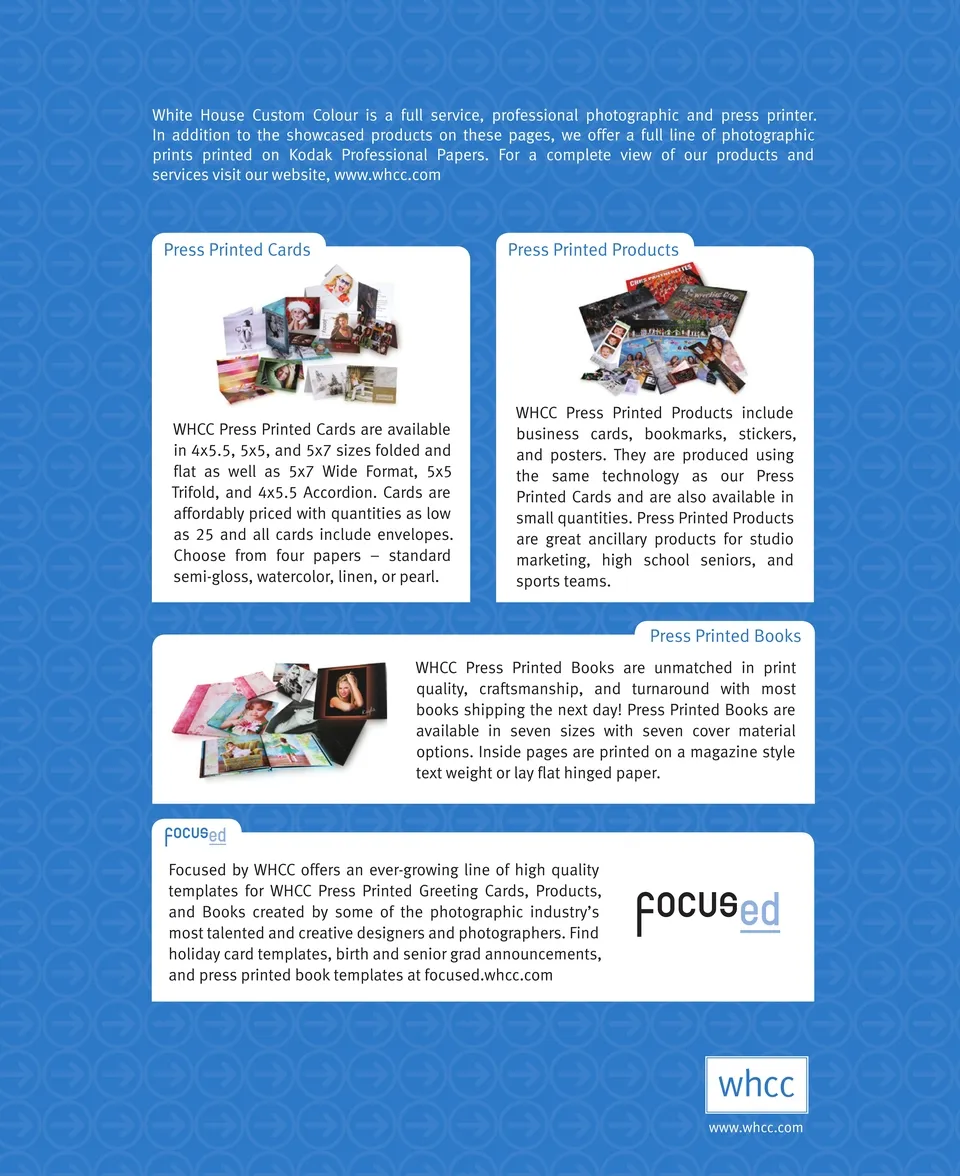 White House Custom Colour is a full service, professional photographic and press printer. In addition to the showcased products on these pages, we offer a full line of photographic prints printed on Kodak Professional Papers. For a complete view of our products and services visit our website, www.whcc.com

Press Printed Cards

WHCC Press Printed Cards are available in 4x5.5, 5x5, and 5x7 sizes folded and flat as well as 5x7 Wide Format, 5x5 Trifold, and 4x5.5 Accordion. Cards are affordably priced with quantities as low as 25 and all cards include envelopes. Choose from four papers – standard semi-gloss, watercolor, linen, or pearl.

Press Printed Products

WHCC Press Printed Products include business cards, bookmarks, stickers, and posters. They are produced using the same technology as our Press Printed Cards and are also available in small quantities. Press Printed Products are great ancillary products for studio marketing, high school seniors, and sports teams.

Press Printed Books

WHCC Press Printed Books are unmatched in print quality, craftsmanship, and turnaround with most books shipping the next day! Press Printed Books are available in seven sizes with seven cover material options. Inside pages are printed on a magazine style text weight or lay flat hinged paper.

focused

Focused by WHCC offers an ever-growing line of high quality templates for WHCC Press Printed Greeting Cards, Products, and Books created by some of the photographic industry's most talented and creative designers and photographers. Find holiday card templates, birth and senior grad announcements, and press printed book templates at focused.whcc.com

focused

whcc

www.whcc.com